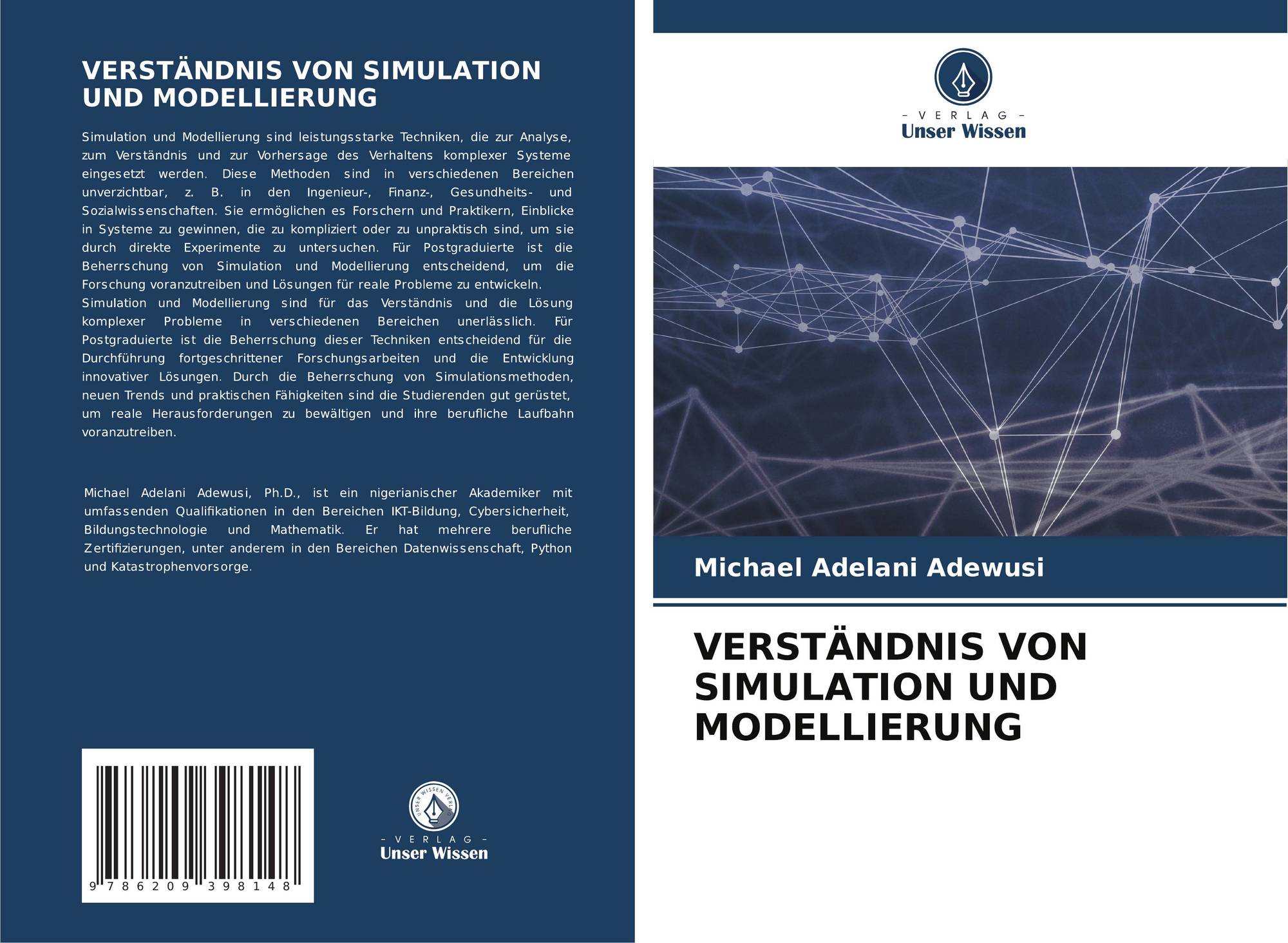 VERSTÄNDNIS VON SIMULATION UND MODELLIERUNG

Simulation und Modellierung sind leistungsstarke Techniken, die zur Analyse, zum Verständnis und zur Vorhersage des Verhaltens komplexer Systeme eingesetzt werden. Diese Methoden sind in verschiedenen Bereichen unverzichtbar, z. B. in den Ingenieur-, Finanz-, Gesundheits- und Sozialwissenschaften. Sie ermöglichen es Forschern und Praktikern, Einblicke in Systeme zu gewinnen, die zu kompliziert oder zu unpraktisch sind, um sie durch direkte Experimente zu untersuchen. Für Postgraduierte ist die Beherrschung von Simulation und Modellierung entscheidend, um die Forschung voranzutreiben und Lösungen für reale Probleme zu entwickeln. Simulation und Modellierung sind für das Verständnis und die Lösung komplexer Probleme in verschiedenen Bereichen unerlässlich. Für Postgraduierte ist die Beherrschung dieser Techniken entscheidend für die Durchführung fortgeschrittener Forschungsarbeiten und die Entwicklung innovativer Lösungen. Durch die Beherrschung von Simulationsmethoden, neuen Trends und praktischen Fähigkeiten sind die Studierenden gut gerüstet, um reale Herausforderungen zu bewältigen und ihre berufliche Laufbahn voranzutreiben.

Michael Adelani Adewusi, Ph.D., ist ein nigerianischer Akademiker mit umfassenden Qualifikationen in den Bereichen IKT-Bildung, Cybersicherheit, Bildungstechnologie und Mathematik. Er hat mehrere berufliche Zertifizierungen, unter anderem in den Bereichen Datenwissenschaft, Python und Katastrophenvorsorge.

9 786209 398148

- VERLAG -
Unser Wissen

- VERLAG -
Unser Wissen

Michael Adelani Adewusi

VERSTÄNDNIS VON SIMULATION UND MODELLIERUNG